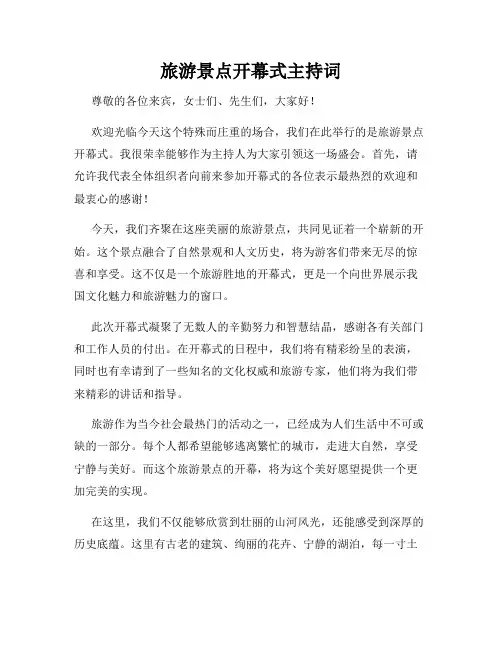 旅游景点开幕式主持词

尊敬的各位来宾，女士们、先生们，大家好！

欢迎光临今天这个特殊而庄重的场合，我们在此举行的是旅游景点开幕式。我很荣幸能够作为主持人为大家引领这一场盛会。首先，请允许我代表全体组织者向前来参加开幕式的各位表示最热烈的欢迎和最衷心的感谢！

今天，我们齐聚在这座美丽的旅游景点，共同见证着一个崭新的开始。这个景点融合了自然景观和人文历史，将为游客们带来无尽的惊喜和享受。这不仅是一个旅游胜地的开幕式，更是一个向世界展示我国文化魅力和旅游魅力的窗口。

此次开幕式凝聚了无数人的辛勤努力和智慧结晶，感谢各有关部门和工作人员的付出。在开幕式的日程中，我们将有精彩纷呈的表演，同时也有幸请到了一些知名的文化权威和旅游专家，他们将为我们带来精彩的讲话和指导。

旅游作为当今社会最热门的活动之一，已经成为人们生活中不可或缺的一部分。每个人都希望能够逃离繁忙的城市，走进大自然，享受宁静与美好。而这个旅游景点的开幕，将为这个美好愿望提供一个更加完美的实现。

在这里，我们不仅能够欣赏到壮丽的山河风光，还能感受到深厚的历史底蕴。这里有古老的建筑、绚丽的花卉、宁静的湖泊，每一寸土